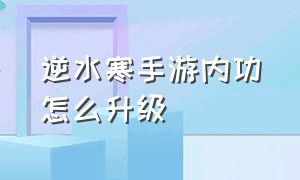 逆水寒手游内功怎么升级